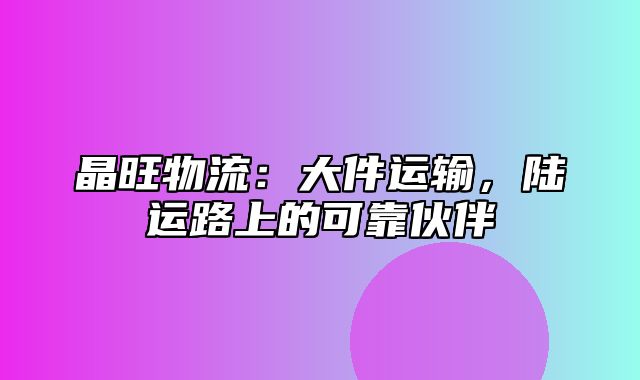 晶旺物流：大件运输，陆运路上的可靠伙伴